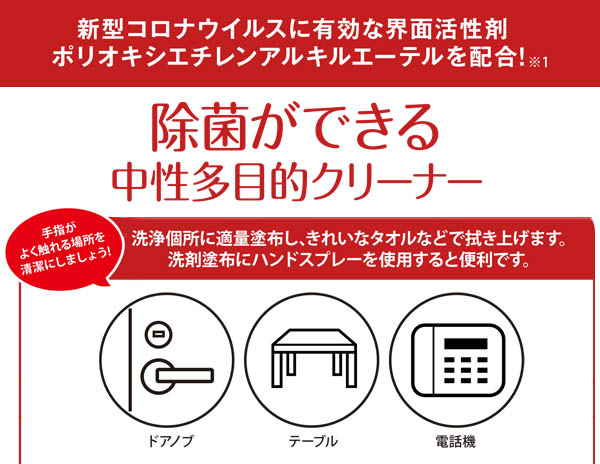 新型コロナウイルスに有効な界面活性剤
ポリオキシエチレンアルキルエーテルを配合!※1

除菌ができる
中性多目的クリーナー

手指が
よく触れる場所を
清潔にしましょう!

洗浄個所に適量塗布し、きれいなタオルなどで拭き上げます。
洗剤塗布にハンドスプレーを使用すると便利です。

ドアノブ

テーブル

電話機